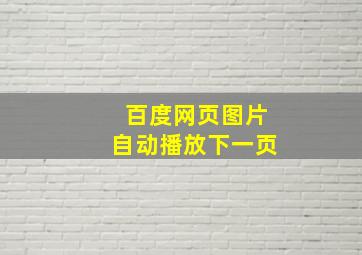 百度网页图片
自动播放下一页